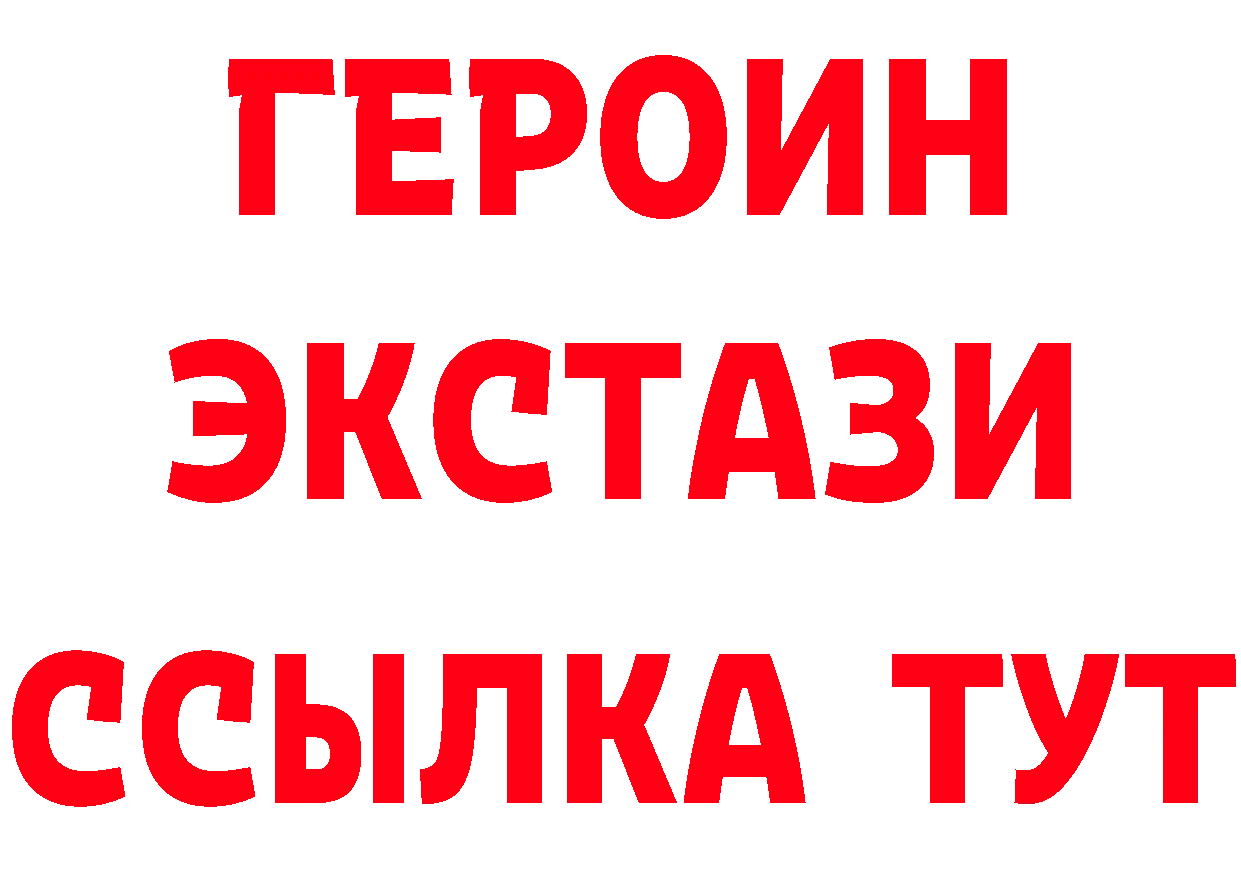 ГЕРОИН
ЭКСТАЗИ
ССЫЛКА ТУТ